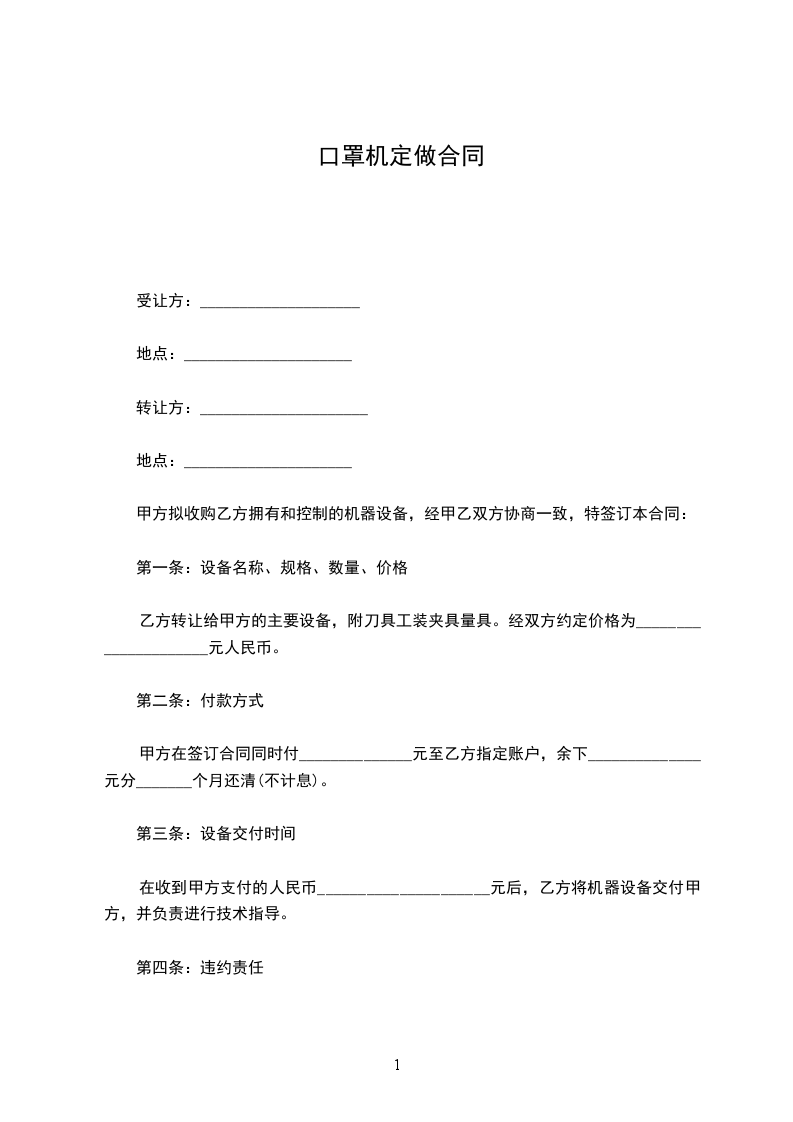 口罩机定做合同

受让方：____________________

地点：____________________

转让方：____________________

地点：____________________

甲方拟收购乙方拥有和控制的机器设备，经甲乙双方协商一致，特签订本合同：

第一条：设备名称、规格、数量、价格

乙方转让给甲方的主要设备，附刀具工装夹具量具。经双方约定价格为____________________元人民币。

第二条：付款方式

甲方在签订合同同时付______________元至乙方指定账户，余下______________元分_______个月还清(不计息)。

第三条：设备交付时间

在收到甲方支付的人民币____________________元后，乙方将机器设备交付甲方，并负责进行技术指导。

第四条：违约责任

1